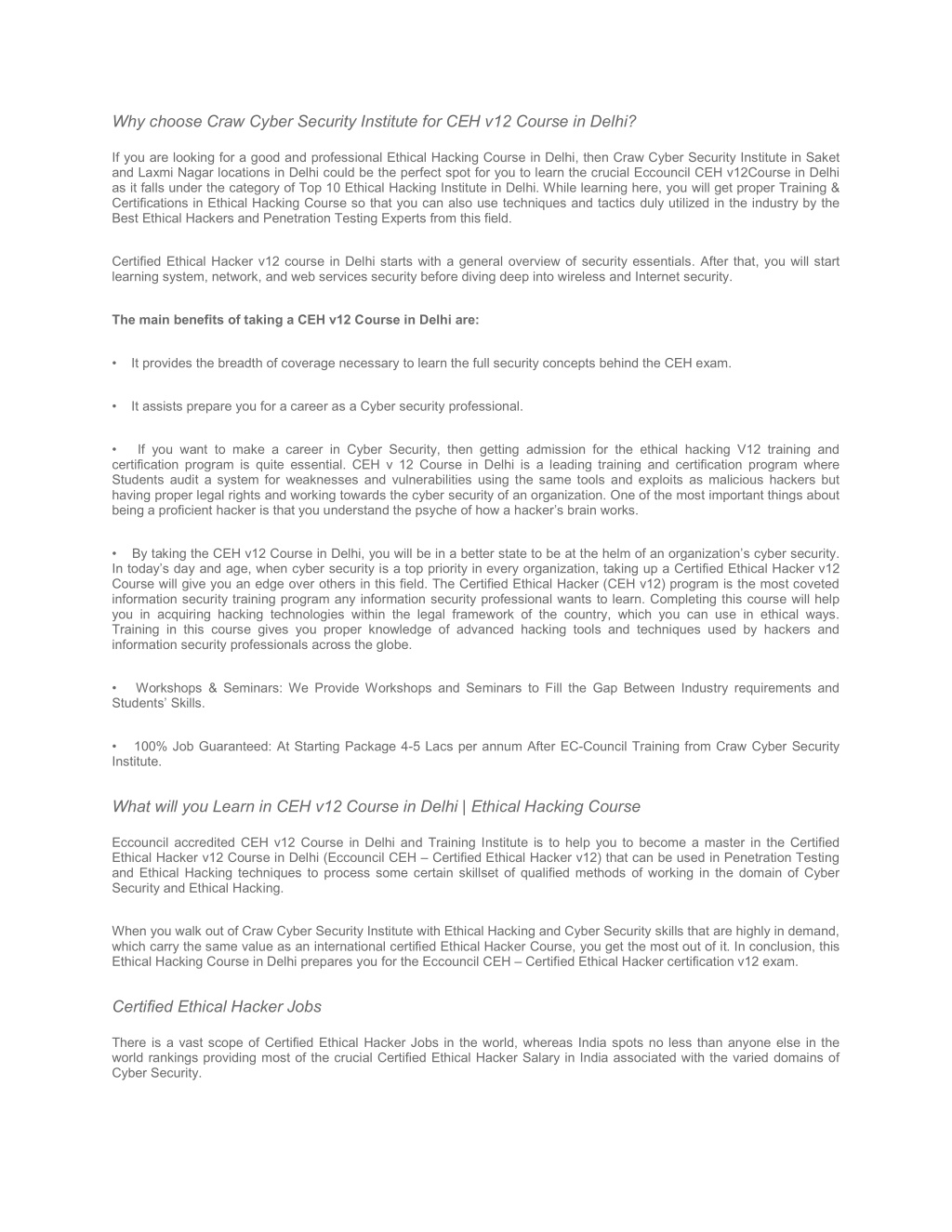 Why choose Craw Cyber Security Institute for CEH v12 Course in Delhi?

If you are looking for a good and professional Ethical Hacking Course in Delhi, then Craw Cyber Security Institute in Saket and Laxmi Nagar locations in Delhi could be the perfect spot for you to learn the crucial Eccouncil CEH v12Course in Delhi as it falls under the category of Top 10 Ethical Hacking Institute in Delhi. While learning here, you will get proper Training & Certifications in Ethical Hacking Course so that you can also use techniques and tactics duly utilized in the industry by the Best Ethical Hackers and Penetration Testing Experts from this field.

Certified Ethical Hacker v12 course in Delhi starts with a general overview of security essentials. After that, you will start learning system, network, and web services security before diving deep into wireless and Internet security.

The main benefits of taking a CEH v12 Course in Delhi are:

• It provides the breadth of coverage necessary to learn the full security concepts behind the CEH exam.

• It assists prepare you for a career as a Cyber security professional.

• If you want to make a career in Cyber Security, then getting admission for the ethical hacking V12 training and certification program is quite essential. CEH v 12 Course in Delhi is a leading training and certification program where Students audit a system for weaknesses and vulnerabilities using the same tools and exploits as malicious hackers but having proper legal rights and working towards the cyber security of an organization. One of the most important things about being a proficient hacker is that you understand the psyche of how a hacker's brain works.

• By taking the CEH v12 Course in Delhi, you will be in a better state to be at the helm of an organization's cyber security. In today's day and age, when cyber security is a top priority in every organization, taking up a Certified Ethical Hacker v12 Course will give you an edge over others in this field. The Certified Ethical Hacker (CEH v12) program is the most coveted information security training program any information security professional wants to learn. Completing this course will help you in acquiring hacking technologies within the legal framework of the country, which you can use in ethical ways. Training in this course gives you proper knowledge of advanced hacking tools and techniques used by hackers and information security professionals across the globe.

• Workshops & Seminars: We Provide Workshops and Seminars to Fill the Gap Between Industry requirements and Students' Skills.

• 100% Job Guaranteed: At Starting Package 4-5 Lacs per annum After EC-Council Training from Craw Cyber Security Institute.

What will you Learn in CEH v12 Course in Delhi | Ethical Hacking Course

Eccouncil accredited CEH v12 Course in Delhi and Training Institute is to help you to become a master in the Certified Ethical Hacker v12 Course in Delhi (Eccouncil CEH – Certified Ethical Hacker v12) that can be used in Penetration Testing and Ethical Hacking techniques to process some certain skillset of qualified methods of working in the domain of Cyber Security and Ethical Hacking.

When you walk out of Craw Cyber Security Institute with Ethical Hacking and Cyber Security skills that are highly in demand, which carry the same value as an international certified Ethical Hacker Course, you get the most out of it. In conclusion, this Ethical Hacking Course in Delhi prepares you for the Eccouncil CEH – Certified Ethical Hacker certification v12 exam.

Certified Ethical Hacker Jobs

There is a vast scope of Certified Ethical Hacker Jobs in the world, whereas India spots no less than anyone else in the world rankings providing most of the crucial Certified Ethical Hacker Salary in India associated with the varied domains of Cyber Security.